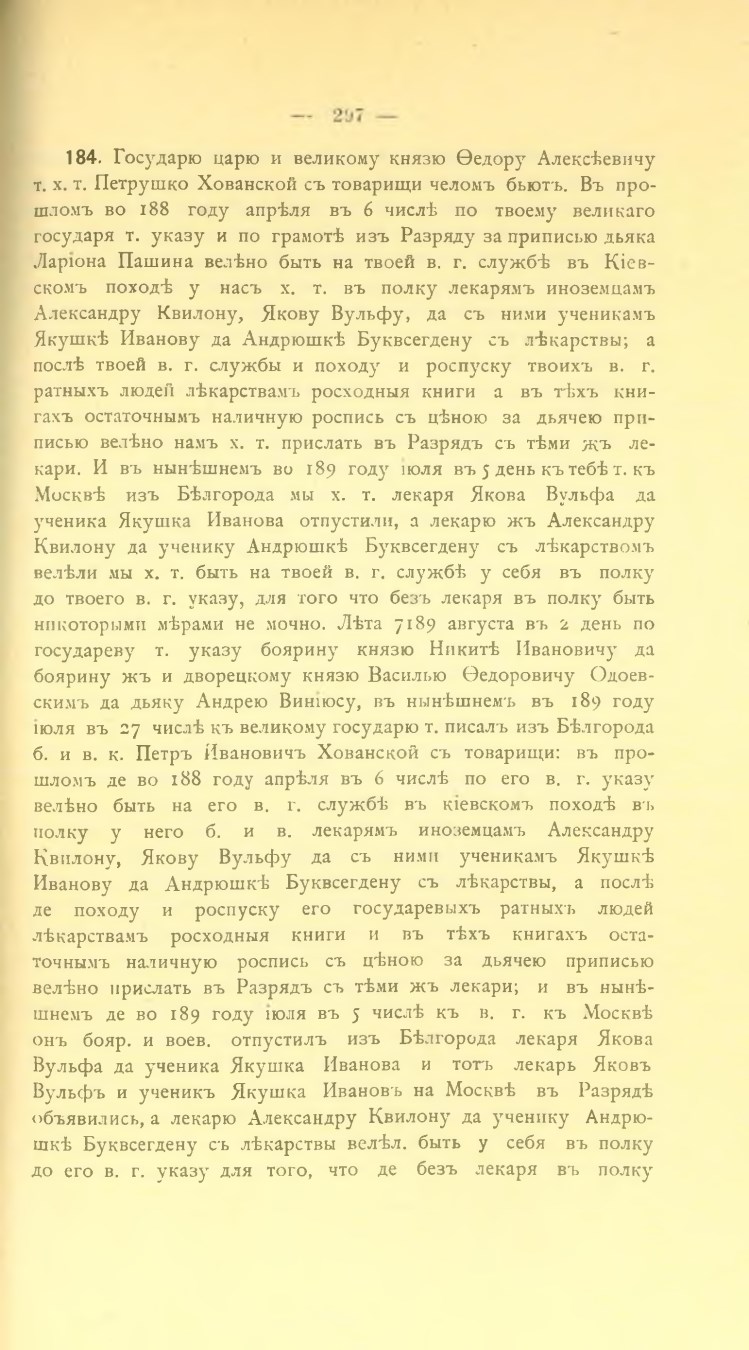 — 297 —

184. Государю царю и великому князю Ѳедору Алексѣевичу т. х. т. Петрушко Хованской съ товарищи челомъ бьютъ. Въ прошломъ во 188 году апрѣля въ 6 числѣ по твоему великаго государя т. указу и по грамотѣ изъ Разряду за приписью дьяка Ларіона Пашина велѣно быть на твоей в. г. службѣ въ Кіевскомъ походѣ у насъ х. т. въ полку лекарямъ иноземцамъ Александру Квилону, Якову Вульфу, да съ ними ученикамъ Якушкѣ Иванову да Андрюшкѣ Буквсегдену съ лѣкарствы; а послѣ твоей в. г. службы и походу и роспуску твоихъ в. г. ратныхъ людей лѣкарствамъ росходныя книги а въ тѣхъ книгахъ остаточнымъ наличную роспись съ цѣною за дьячею приписью велѣно намъ х. т. прислать въ Разрядъ съ тѣми жъ лекари. И въ нынѣшнемъ во 189 году іюля въ 5 день къ тебѣ т. къ Москвѣ изъ Бѣлгорода мы х. т. лекаря Якова Вульфа да ученика Якушка Иванова отпустили, а лекарю жъ Александру Квилону да ученику Андрюшкѣ Буквсегдену съ лѣкарствомъ велѣли мы х. т. быть на твоей в. г. службѣ у себя въ полку до твоего в. г. указу, для того что безъ лекаря въ полку быть никоторыми мѣрами не мочно. Лѣта 7189 августа въ 2 день по государеву т. указу боярину князю Никитѣ Ивановичу да боярину жъ и дворецкому князю Василью Ѳедоровичу Одоевскимъ да дьяку Андрею Виніюсу, въ нынѣшнемъ въ 189 году іюля въ 27 числѣ къ великому государю т. писалъ изъ Бѣлгорода б. и в. к. Петръ Ивановичъ Хованской съ товарищи: въ прошломъ де во 188 году апрѣля въ 6 числѣ по его в. г. указу велѣно быть на его в. г. службѣ въ кіевскомъ походѣ въ полку у него б. и в. лекарямъ иноземцамъ Александру Квилону, Якову Вульфу да съ ними ученикамъ Якушкѣ Иванову да Андрюшкѣ Буквсегдену съ лѣкарствы, а послѣ де походу и роспуску его государевыхъ ратныхъ людей лѣкарствамъ росходныя книги и въ тѣхъ книгахъ остаточнымъ наличную роспись съ цѣною за дьячею приписью велѣно прислать въ Разрядъ съ тѣми жъ лекари; и въ нынѣшнемъ де во 189 году іюля въ 5 числѣ къ в. г. къ Москвѣ онъ бояр. и воев. отпустилъ изъ Бѣлгорода лекаря Якова Вульфа да ученика Якушка Иванова и тотъ лекарь Яковъ Вульфъ и ученикъ Якушка Ивановъ на Москвѣ въ Разрядѣ объявились, а лекарю Александру Квилону да ученику Андрюшкѣ Буквсегдену съ лѣкарствы велѣл. быть у себя въ полку до его в. г. указу для того, что де безъ лекаря въ полку